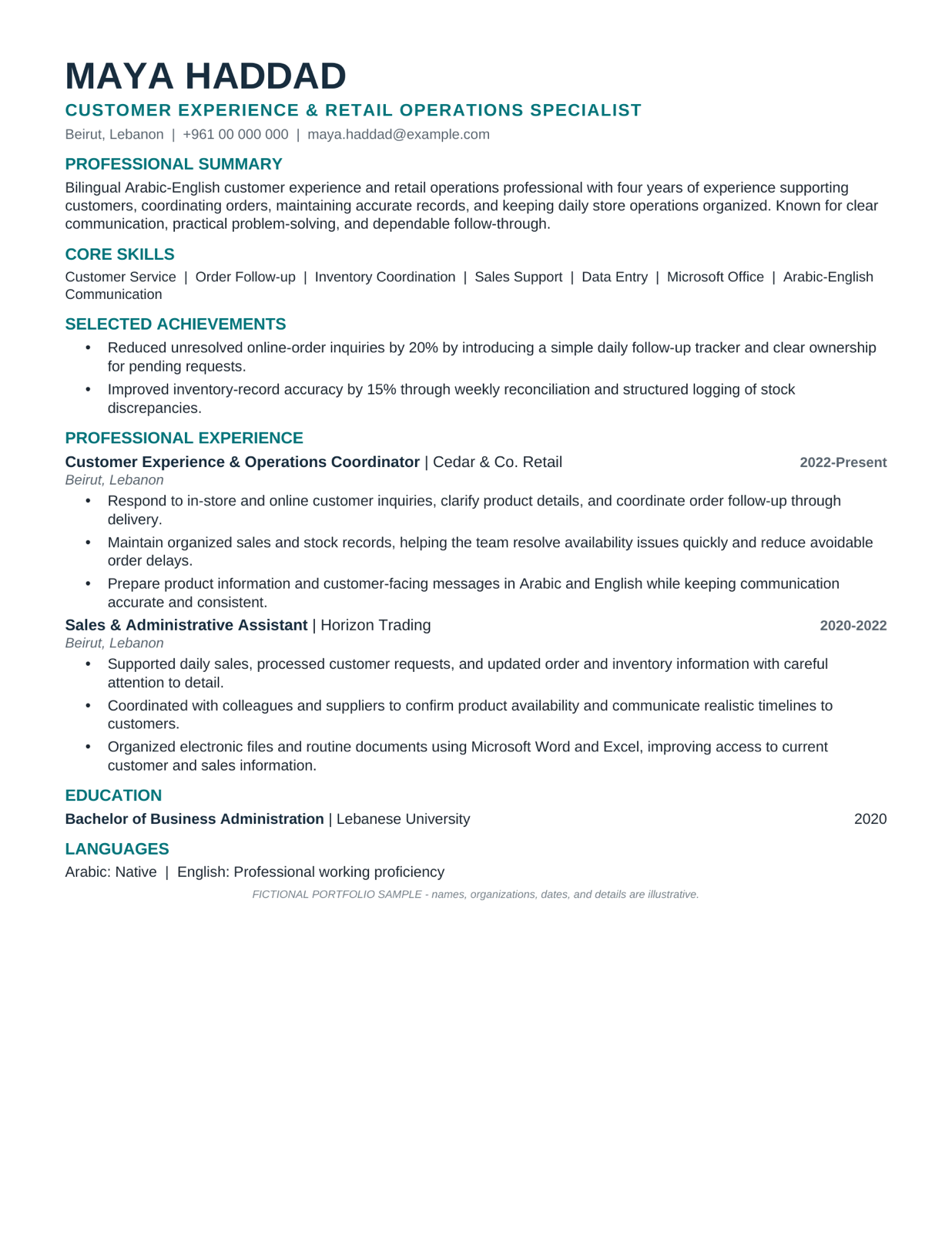 MAYA HADDAD

CUSTOMER EXPERIENCE & RETAIL OPERATIONS SPECIALIST

Beirut, Lebanon | +961 00 000 000 | maya.haddad@example.com

PROFESSIONAL SUMMARY

Bilingual Arabic-English customer experience and retail operations professional with four years of experience supporting customers, coordinating orders, maintaining accurate records, and keeping daily store operations organized. Known for clear communication, practical problem-solving, and dependable follow-through.

CORE SKILLS

Customer Service | Order Follow-up | Inventory Coordination | Sales Support | Data Entry | Microsoft Office | Arabic-English Communication

SELECTED ACHIEVEMENTS

• Reduced unresolved online-order inquiries by 20% by introducing a simple daily follow-up tracker and clear ownership for pending requests.
• Improved inventory-record accuracy by 15% through weekly reconciliation and structured logging of stock discrepancies.

PROFESSIONAL EXPERIENCE

Customer Experience & Operations Coordinator | Cedar & Co. Retail 2022-Present
Beirut, Lebanon

• Respond to in-store and online customer inquiries, clarify product details, and coordinate order follow-up through delivery.
• Maintain organized sales and stock records, helping the team resolve availability issues quickly and reduce avoidable order delays.
• Prepare product information and customer-facing messages in Arabic and English while keeping communication accurate and consistent.

Sales & Administrative Assistant | Horizon Trading 2020-2022
Beirut, Lebanon

• Supported daily sales, processed customer requests, and updated order and inventory information with careful attention to detail.
• Coordinated with colleagues and suppliers to confirm product availability and communicate realistic timelines to customers.
• Organized electronic files and routine documents using Microsoft Word and Excel, improving access to current customer and sales information.

EDUCATION

Bachelor of Business Administration | Lebanese University 2020

LANGUAGES

Arabic: Native | English: Professional working proficiency

FICTIONAL PORTFOLIO SAMPLE - names, organizations, dates, and details are illustrative.